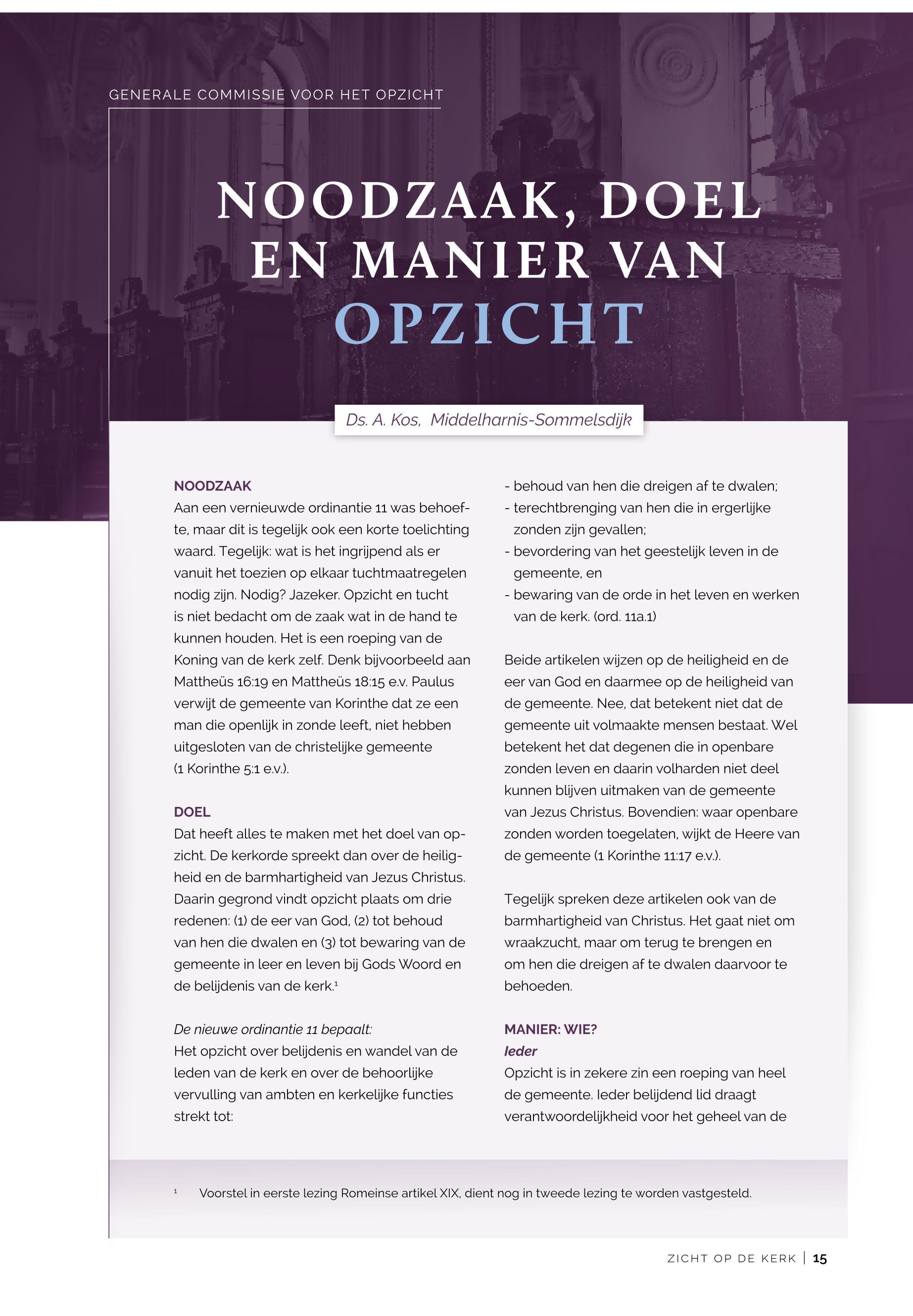 GENERALE COMMISSIE VOOR HET OPZICHT

NOODZAAK, DOEL EN MANIER VAN OPZICHT

Ds. A. Kos, Middelharnis-Sommelsdijk

NOODZAAK
Aan een vernieuwde ordinantie 11 was behoefte, maar dit is tegelijk ook een korte toelichting waard. Tegelijk: wat is het ingrijpend als er vanuit het toezien op elkaar tuchtmaatregelen nodig zijn. Nodig? Jazeker. Opzicht en tucht is niet bedacht om de zaak wat in de hand te kunnen houden. Het is een roeping van de Koning van de kerk zelf. Denk bijvoorbeeld aan Mattheüs 16:19 en Mattheüs 18:15 e.v. Paulus verwijt de gemeente van Korinthe dat ze een man die openlijk in zonde leeft, niet hebben uitgesloten van de christelijke gemeente (1 Korinthe 5:1 e.v.).

DOEL
Dat heeft alles te maken met het doel van opzicht. De kerkorde spreekt dan over de heiligheid en de barmhartigheid van Jezus Christus. Daarin gegrond vindt opzicht plaats om drie redenen: (1) de eer van God, (2) tot behoud van hen die dwalen en (3) tot bewaring van de gemeente in leer en leven bij Gods Woord en de belijdenis van de kerk.$^1$

De nieuwe ordinantie 11 bepaalt:
Het opzicht over belijdenis en wandel van de leden van de kerk en over de behoorlijke vervulling van ambten en kerkelijke functies strekt tot:

- behoud van hen die dreigen af te dwalen;
- terechtbrenging van hen die in ergerlijke zonden zijn gevallen;
- bevordering van het geestelijk leven in de gemeente, en
- bewaring van de orde in het leven en werken van de kerk. (ord. 11a.1)

Beide artikelen wijzen op de heiligheid en de eer van God en daarmee op de heiligheid van de gemeente. Nee, dat betekent niet dat de gemeente uit volmaakte mensen bestaat. Wel betekent het dat degenen die in openbare zonden leven en daarin volharden niet deel kunnen blijven uitmaken van de gemeente van Jezus Christus. Bovendien: waar openbare zonden worden toegelaten, wijkt de Heere van de gemeente (1 Korinthe 11:17 e.v.).

Tegelijk spreken deze artikelen ook van de barmhartigheid van Christus. Het gaat niet om wraakzucht, maar om terug te brengen en om hen die dreigen af te dwalen daarvoor te behoeden.

MANIER: WIE?
Ieder
Opzicht is in zekere zin een roeping van heel de gemeente. Ieder belijdend lid draagt verantwoordelijkheid voor het geheel van de

$^1$ Voorstel in eerste lezing Romeinse artikel XIX, dient nog in tweede lezing te worden vastgesteld.

ZICHT OP DE KERK | 15